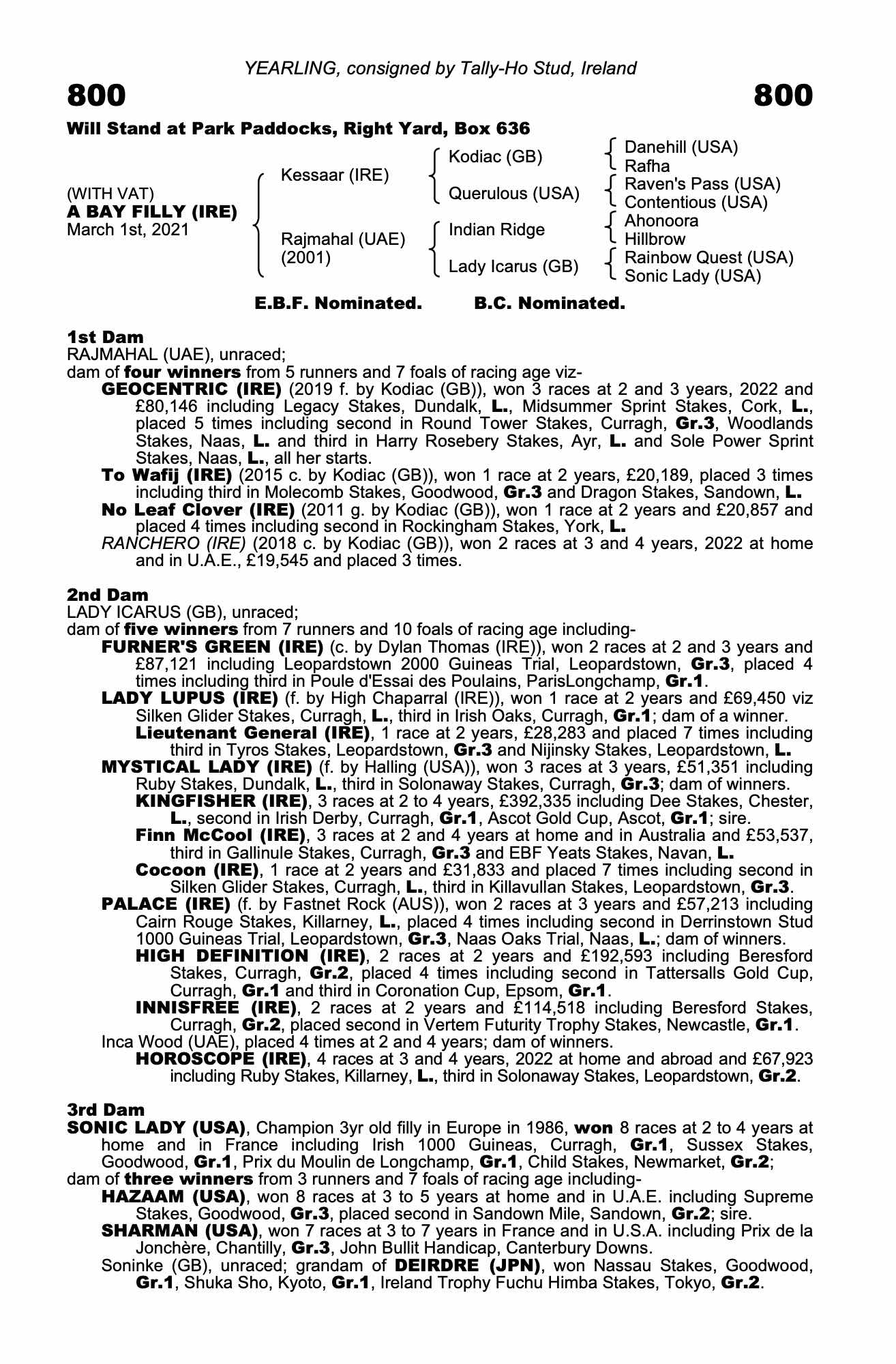 YEARLING, consigned by Tally-Ho Stud, Ireland

800 800

Will Stand at Park Paddocks, Right Yard, Box 636

(WITH VAT)
A BAY FILLY (IRE)
March 1st, 2021

Kessaar (IRE)
Rajmahal (UAE) (2001)

Kodiac (GB)
Querulous (USA)
Indian Ridge
Lady Icarus (GB)

Danehill (USA)
Rafha
Raven's Pass (USA)
Contentious (USA)
Ahonoora
Hillbrow
Rainbow Quest (USA)
Sonic Lady (USA)

E.B.F. Nominated. B.C. Nominated.

1st Dam
RAJMAHAL (UAE), unraced;
dam of four winners from 5 runners and 7 foals of racing age viz-
GEOCENTRIC (IRE) (2019 f. by Kodiac (GB)), won 3 races at 2 and 3 years, 2022 and £80,146 including Legacy Stakes, Dundalk, L., Midsummer Sprint Stakes, Cork, L., placed 5 times including second in Round Tower Stakes, Curragh, Gr.3, Woodlands Stakes, Naas, L. and third in Harry Rosebery Stakes, Ayr, L. and Sole Power Sprint Stakes, Naas, L., all her starts.
To Wafij (IRE) (2015 c. by Kodiac (GB)), won 1 race at 2 years, £20,189, placed 3 times including third in Molecomb Stakes, Goodwood, Gr.3 and Dragon Stakes, Sandown, L.
No Leaf Clover (IRE) (2011 g. by Kodiac (GB)), won 1 race at 2 years and £20,857 and placed 4 times including second in Rockingham Stakes, York, L.
RANCHERO (IRE) (2018 c. by Kodiac (GB)), won 2 races at 3 and 4 years, 2022 at home and in U.A.E., £19,545 and placed 3 times.

2nd Dam
LADY ICARUS (GB), unraced;
dam of five winners from 7 runners and 10 foals of racing age including-
FURNER'S GREEN (IRE) (c. by Dylan Thomas (IRE)), won 2 races at 2 and 3 years and £87,121 including Leopardstown 2000 Guineas Trial, Leopardstown, Gr.3, placed 4 times including third in Poule d'Essai des Poulains, ParisLongchamp, Gr.1.
LADY LUPUS (IRE) (f. by High Chaparral (IRE)), won 1 race at 2 years and £69,450 viz Silken Glider Stakes, Curragh, L., third in Irish Oaks, Curragh, Gr.1; dam of a winner.
Lieutenant General (IRE), 1 race at 2 years, £28,283 and placed 7 times including third in Tyros Stakes, Leopardstown, Gr.3 and Nijinsky Stakes, Leopardstown, L.
MYSTICAL LADY (IRE) (f. by Halling (USA)), won 3 races at 3 years, £51,351 including Ruby Stakes, Dundalk, L., third in Solonaway Stakes, Curragh, Gr.3; dam of winners.
KINGFISHER (IRE), 3 races at 2 to 4 years, £392,335 including Dee Stakes, Chester, L., second in Irish Derby, Curragh, Gr.1, Ascot Gold Cup, Ascot, Gr.1; sire.
Finn McCool (IRE), 3 races at 2 and 4 years at home and in Australia and £53,537, third in Gallinule Stakes, Curragh, Gr.3 and EBF Yeats Stakes, Navan, L.
Cocoon (IRE), 1 race at 2 years and £31,833 and placed 7 times including second in Silken Glider Stakes, Curragh, L., third in Killavullan Stakes, Leopardstown, Gr.3.
PALACE (IRE) (f. by Fastnet Rock (AUS)), won 2 races at 3 years and £57,213 including Cairn Rouge Stakes, Killarney, L., placed 4 times including second in Derrinstown Stud 1000 Guineas Trial, Leopardstown, Gr.3, Naas Oaks Trial, Naas, L.; dam of winners.
HIGH DEFINITION (IRE), 2 races at 2 years and £192,593 including Beresford Stakes, Curragh, Gr.2, placed 4 times including second in Tattersalls Gold Cup, Curragh, Gr.1 and third in Coronation Cup, Epsom, Gr.1.
INNISFREE (IRE), 2 races at 2 years and £114,518 including Beresford Stakes, Curragh, Gr.2, placed second in Vertem Futurity Trophy Stakes, Newcastle, Gr.1.
Inca Wood (UAE), placed 4 times at 2 and 4 years; dam of winners.
HOROSCOPE (IRE), 4 races at 3 and 4 years, 2022 at home and abroad and £67,923 including Ruby Stakes, Killarney, L., third in Solonaway Stakes, Leopardstown, Gr.2.

3rd Dam
SONIC LADY (USA), Champion 3yr old filly in Europe in 1986, won 8 races at 2 to 4 years at home and in France including Irish 1000 Guineas, Curragh, Gr.1, Sussex Stakes, Goodwood, Gr.1, Prix du Moulin de Longchamp, Gr.1, Child Stakes, Newmarket, Gr.2;
dam of three winners from 3 runners and 7 foals of racing age including-
HAZAAM (USA), won 8 races at 3 to 5 years at home and in U.A.E. including Supreme Stakes, Goodwood, Gr.3, placed second in Sandown Mile, Sandown, Gr.2; sire.
SHARMAN (USA), won 7 races at 3 to 7 years in France and in U.S.A. including Prix de la Jonchère, Chantilly, Gr.3, John Bullit Handicap, Canterbury Downs.
Soninke (GB), unraced; grandam of DEIRDRE (JPN), won Nassau Stakes, Goodwood, Gr.1, Shuka Sho, Kyoto, Gr.1, Ireland Trophy Fuchu Himba Stakes, Tokyo, Gr.2.